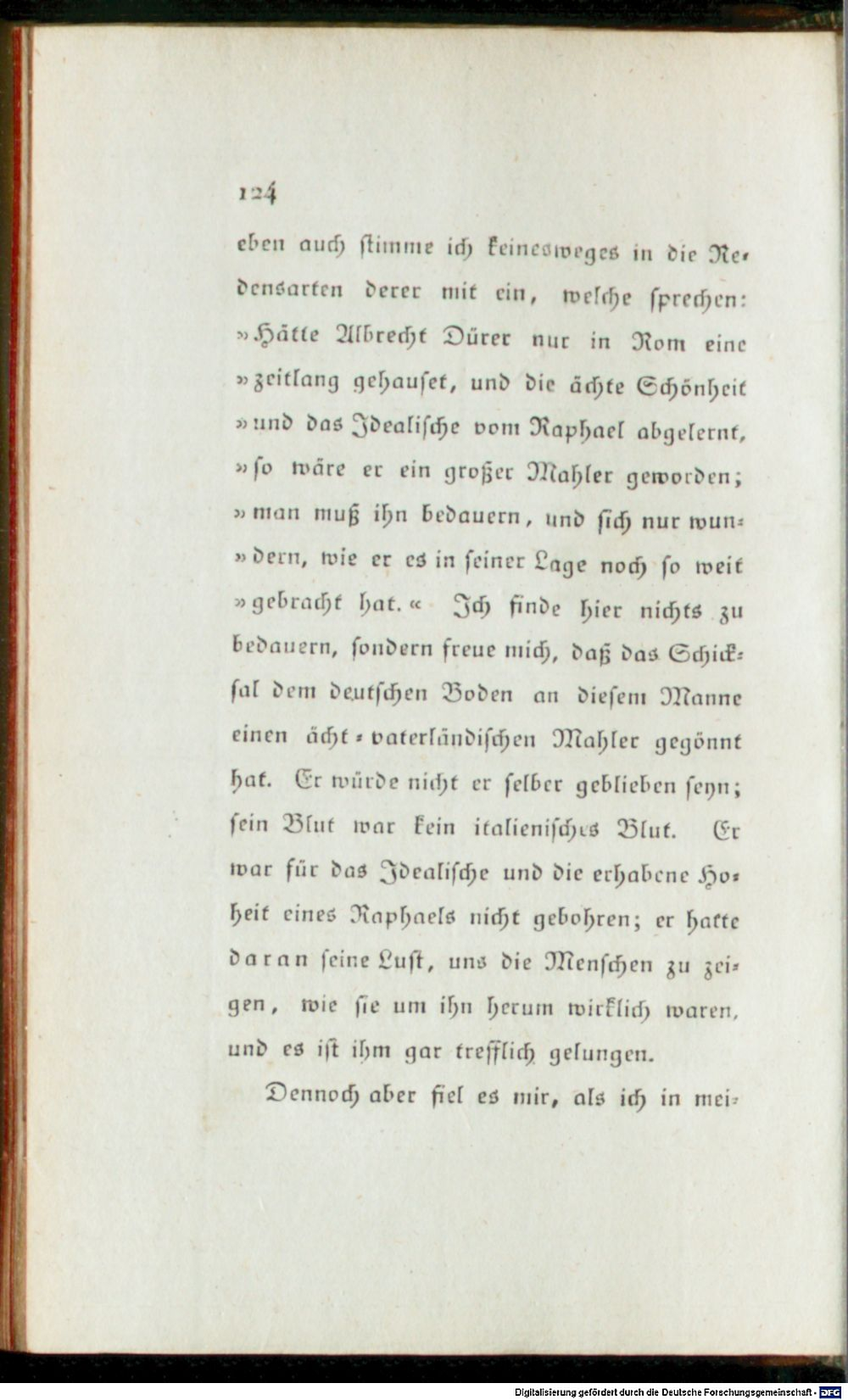 124

eben auch stimme ich keinesweges in die Redensarten derer mit ein, welche sprechen: »Hätte Albrecht Dürer nur in Rom eine »zeitlang gehauset, und die ächte Schönheit »und das Idealische vom Raphael abgelernt, »so wäre er ein großer Mahler geworden; »man muß ihn bedauern, und sich nur wun»dern, wie er es in seiner Lage noch so weit »gebracht hat.« Ich finde hier nichts zu bedauern, sondern freue mich, daß das Schicksal dem deutschen Boden an diesem Manne einen ächt-vaterländischen Mahler gegönnt hat. Er würde nicht er selber geblieben seyn; sein Blut war kein italienisches Blut. Er war für das Idealische und die erhabene Hoheit eines Raphaels nicht gebohren; er hatte daran seine Lust, uns die Menschen zu zeigen, wie sie um ihn herum wirklich waren, und es ist ihm gar trefflich gelungen.

Dennoch aber fiel es mir, als ich in mei-

Digitalisierung gefördert durch die Deutsche Forschungsgemeinschaft - DFG